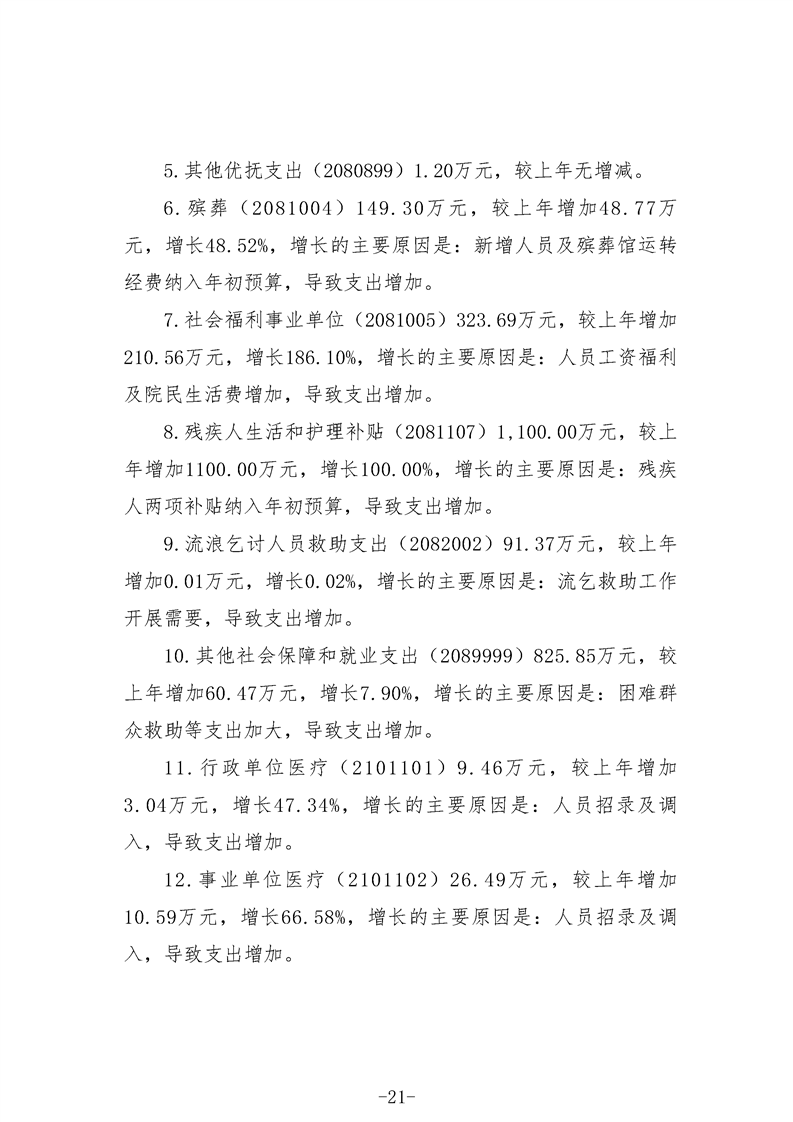 5.其他优抚支出（2080899）1.20万元，较上年无增减。

6.殡葬（2081004）149.30万元，较上年增加48.77万元，增长48.52%，增长的主要原因是：新增人员及殡葬馆运转经费纳入年初预算，导致支出增加。

7.社会福利事业单位（2081005）323.69万元，较上年增加210.56万元，增长186.10%，增长的主要原因是：人员工资福利及院民生活费增加，导致支出增加。

8.残疾人生活和护理补贴（2081107）1,100.00万元，较上年增加1100.00万元，增长100.00%，增长的主要原因是：残疾人两项补贴纳入年初预算，导致支出增加。

9.流浪乞讨人员救助支出（2082002）91.37万元，较上年增加0.01万元，增长0.02%，增长的主要原因是：流乞救助工作开展需要，导致支出增加。

10.其他社会保障和就业支出（2089999）825.85万元，较上年增加60.47万元，增长7.90%，增长的主要原因是：困难群众救助等支出加大，导致支出增加。

11.行政单位医疗（2101101）9.46万元，较上年增加3.04万元，增长47.34%，增长的主要原因是：人员招录及调入，导致支出增加。

12.事业单位医疗（2101102）26.49万元，较上年增加10.59万元，增长66.58%，增长的主要原因是：人员招录及调入，导致支出增加。

-21-